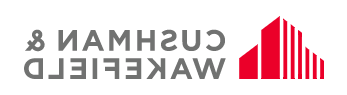 CUSHMAN &
WAKEFIELD